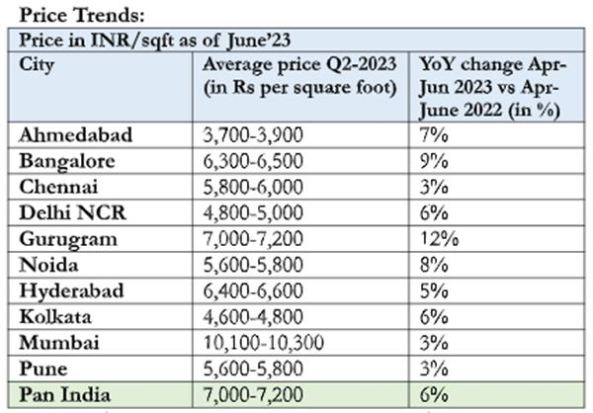 Price Trends:

Price in INR/sqft as of June'23

| City | Average price Q2-2023 (in Rs per square foot) | YoY change Apr-Jun 2023 vs Apr-June 2022 (in %) |
|---|---|---|
| Ahmedabad | 3,700-3,900 | 7% |
| Bangalore | 6,300-6,500 | 9% |
| Chennai | 5,800-6,000 | 3% |
| Delhi NCR | 4,800-5,000 | 6% |
| Gurugram | 7,000-7,200 | 12% |
| Noida | 5,600-5,800 | 8% |
| Hyderabad | 6,400-6,600 | 5% |
| Kolkata | 4,600-4,800 | 6% |
| Mumbai | 10,100-10,300 | 3% |
| Pune | 5,600-5,800 | 3% |
| Pan India | 7,000-7,200 | 6% |